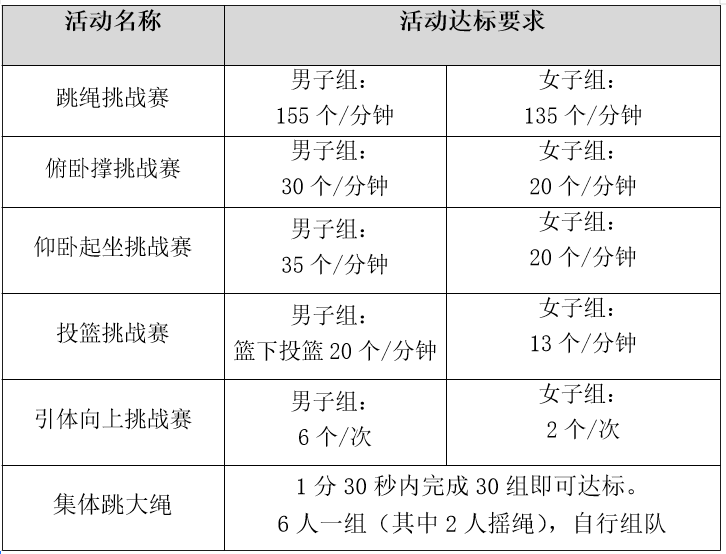 | 活动名称 | 活动达标要求 | |
|---|---|---|
| 跳绳挑战赛 | 男子组：155个/分钟 | 女子组：135个/分钟 |
| 俯卧撑挑战赛 | 男子组：30个/分钟 | 女子组：20个/分钟 |
| 仰卧起坐挑战赛 | 男子组：35个/分钟 | 女子组：20个/分钟 |
| 投篮挑战赛 | 男子组：篮下投篮20个/分钟 | 女子组：13个/分钟 |
| 引体向上挑战赛 | 男子组：6个/次 | 女子组：2个/次 |
| 集体跳大绳 | 1分30秒内完成30组即可达标。6人一组（其中2人摇绳），自行组队 | |